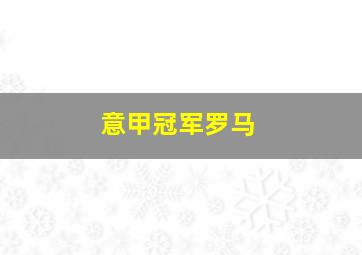 意甲冠军罗马